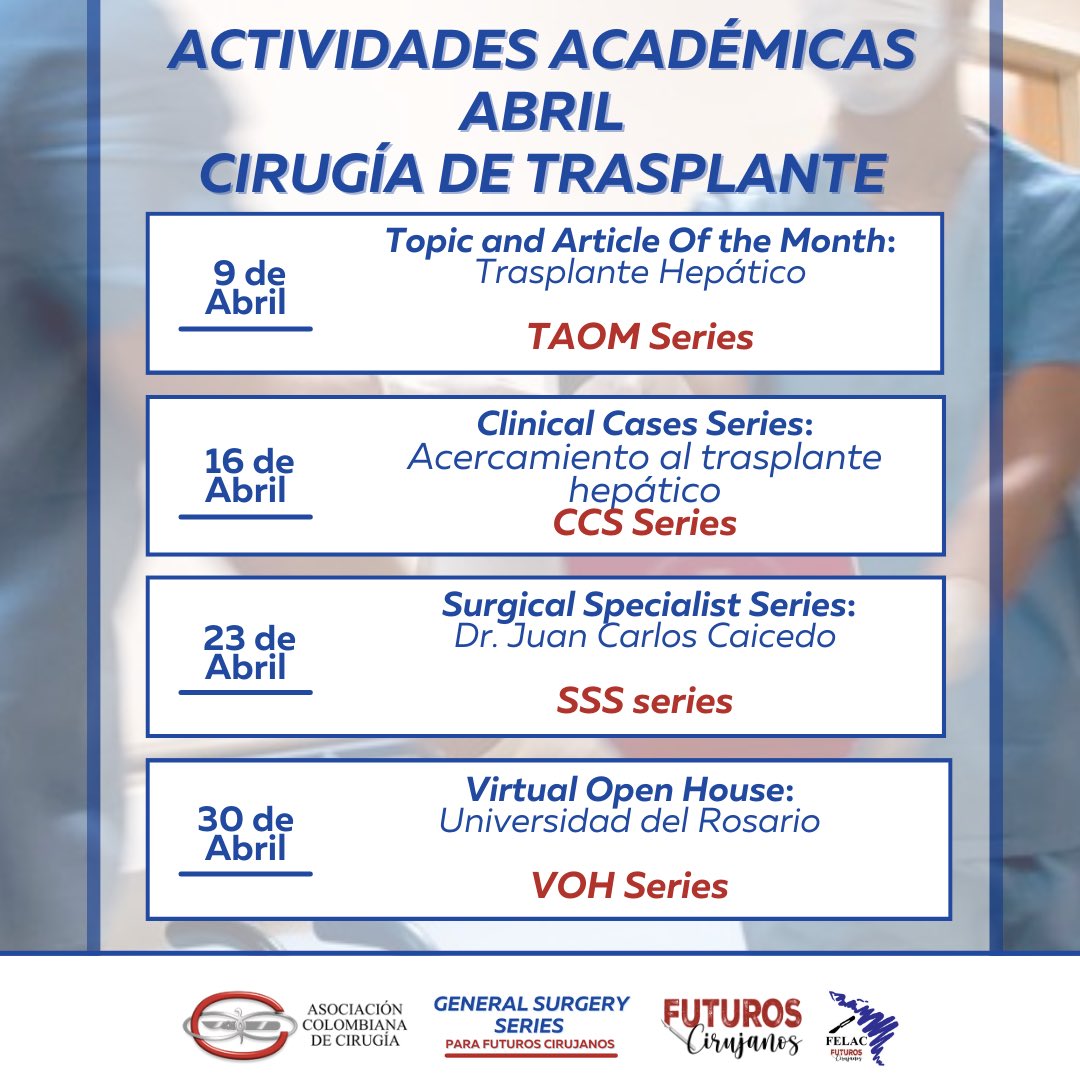 ACTIVIDADES ACADÉMICAS
ABRIL
CIRUGÍA DE TRASPLANTE

9 de Abril

Topic and Article Of the Month:
Trasplante Hepático

TAOM Series

16 de Abril

Clinical Cases Series:
Acercamiento al trasplante hepático

CCS Series

23 de Abril

Surgical Specialist Series:
Dr. Juan Carlos Caicedo

SSS series

30 de Abril

Virtual Open House:
Universidad del Rosario

VOH Series

ASOCIACIÓN COLOMBIANA DE CIRUGÍA

GENERAL SURGERY SERIES
PARA FUTUROS CIRUJANOS

FUTUROS Cirujanos

FELAC FUTUROS Cirujanos